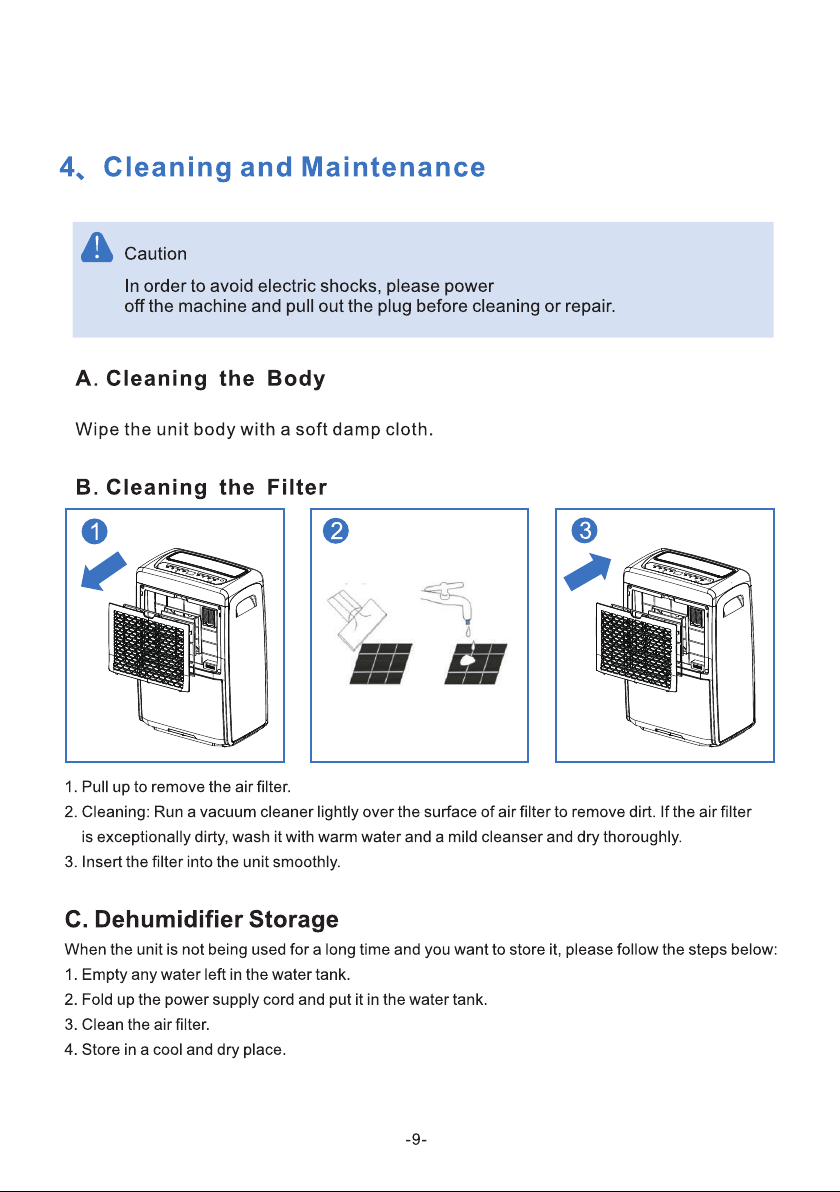 4、Cleaning and Maintenance

Caution

In order to avoid electric shocks, please power off the machine and pull out the plug before cleaning or repair.

A. Cleaning the Body

Wipe the unit body with a soft damp cloth.

B. Cleaning the Filter

1

2

3

1. Pull up to remove the air filter.
2. Cleaning: Run a vacuum cleaner lightly over the surface of air filter to remove dirt. If the air filter is exceptionally dirty, wash it with warm water and a mild cleanser and dry thoroughly.
3. Insert the filter into the unit smoothly.

C. Dehumidifier Storage

When the unit is not being used for a long time and you want to store it, please follow the steps below:
1. Empty any water left in the water tank.
2. Fold up the power supply cord and put it in the water tank.
3. Clean the air filter.
4. Store in a cool and dry place.

-9-